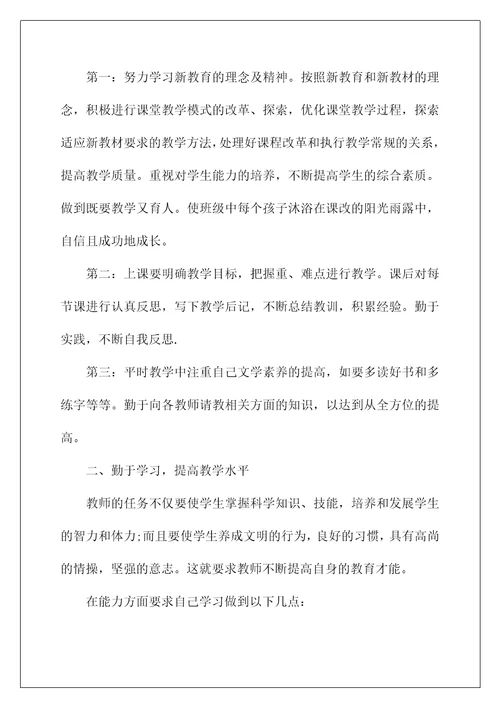 第一：努力学习新教育的理念及精神。按照新教育和新教材的理念，积极进行课堂教学模式的改革、探索，优化课堂教学过程，探索适应新教材要求的教学方法，处理好课程改革和执行教学常规的关系，提高教学质量。重视对学生能力的培养，不断提高学生的综合素质。做到既要教学又育人。使班级中每个孩子沐浴在课改的阳光雨露中，自信且成功地成长。

第二：上课要明确教学目标，把握重、难点进行教学。课后对每节课进行认真反思，写下教学后记，不断总结教训，积累经验。勤于实践，不断自我反思.

第三：平时教学中注重自己文学素养的提高，如要多读好书和多练字等等。勤于向各教师请教相关方面的知识，以达到从全方位的提高。

二、勤于学习，提高教学水平

教师的任务不仅要使学生掌握科学知识、技能，培养和发展学生的智力和体力;而且要使学生养成文明的行为，良好的习惯，具有高尚的情操，坚强的意志。这就要求教师不断提高自身的教育才能。

在能力方面要求自己学习做到以下几点：